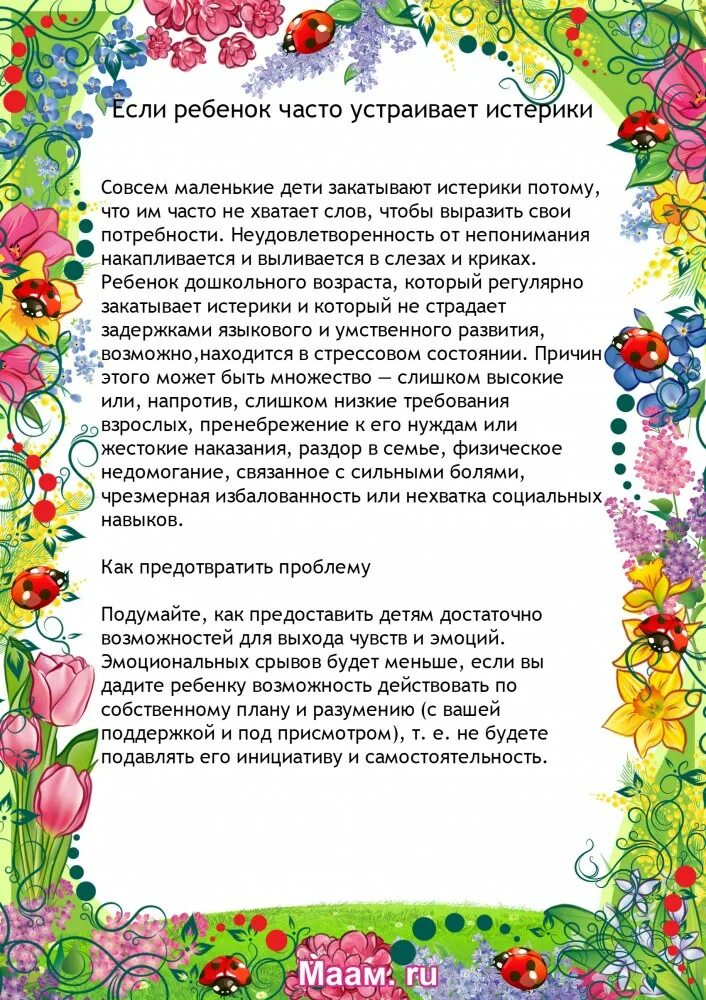 Если ребенок часто устраивает истерики

Совсем маленькие дети закатывают истерики потому, что им часто не хватает слов, чтобы выразить свои потребности. Неудовлетворенность от непонимания накапливается и выливается в слезах и криках. Ребенок дошкольного возраста, который регулярно закатывает истерики и который не страдает задержками языкового и умственного развития, возможно,находится в стрессовом состоянии. Причин этого может быть множество — слишком высокие или, напротив, слишком низкие требования взрослых, пренебрежение к его нуждам или жестокие наказания, раздор в семье, физическое недомогание, связанное с сильными болями, чрезмерная избалованность или нехватка социальных навыков.

Как предотвратить проблему

Подумайте, как предоставить детям достаточно возможностей для выхода чувств и эмоций. Эмоциональных срывов будет меньше, если вы дадите ребенку возможность действовать по собственному плану и разумению (с вашей поддержкой и под присмотром), т. е. не будете подавлять его инициативу и самостоятельность.

Маам. ru